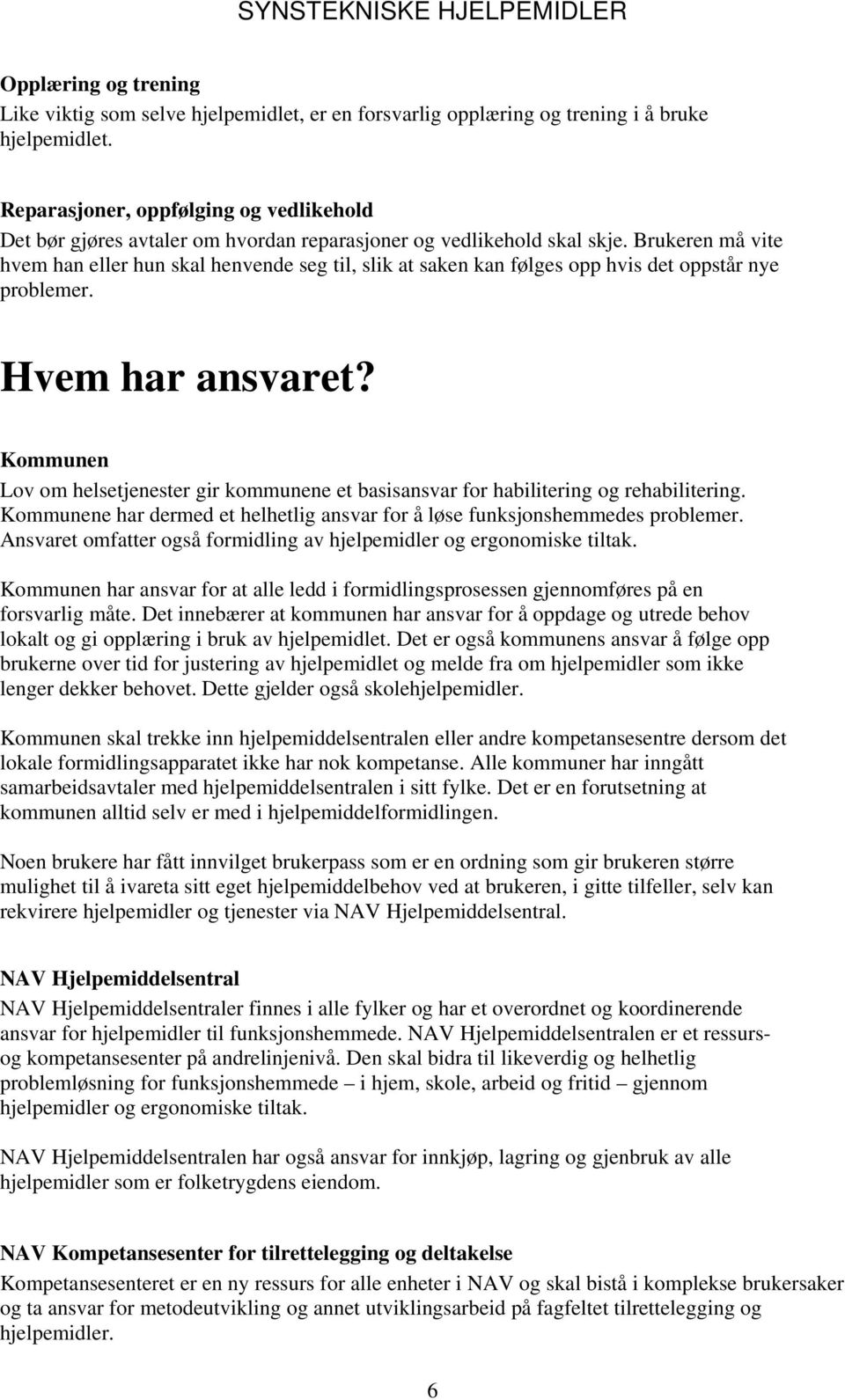 SYNSTEKNISKE HJELPEMIDLER

Opplæring og trening
Like viktig som selve hjelpemidlet, er en forsvarlig opplæring og trening i å bruke hjelpemidlet.

Reparasjoner, oppfølging og vedlikehold
Det bør gjøres avtaler om hvordan reparasjoner og vedlikehold skal skje. Brukeren må vite hvem han eller hun skal henvende seg til, slik at saken kan følges opp hvis det oppstår nye problemer.

Hvem har ansvaret?

Kommunen
Lov om helsetjenester gir kommunene et basisansvar for habilitering og rehabilitering. Kommunene har dermed et helhetlig ansvar for å løse funksjonshemmedes problemer. Ansvaret omfatter også formidling av hjelpemidler og ergonomiske tiltak.

Kommunen har ansvar for at alle ledd i formidlingsprosessen gjennomføres på en forsvarlig måte. Det innebærer at kommunen har ansvar for å oppdage og utrede behov lokalt og gi opplæring i bruk av hjelpemidlet. Det er også kommunens ansvar å følge opp brukerne over tid for justering av hjelpemidlet og melde fra om hjelpemidler som ikke lenger dekker behovet. Dette gjelder også skolehjelpemidler.

Kommunen skal trekke inn hjelpemiddelsentralen eller andre kompetansesentre dersom det lokale formidlingsapparatet ikke har nok kompetanse. Alle kommuner har inngått samarbeidsavtaler med hjelpemiddelsentralen i sitt fylke. Det er en forutsetning at kommunen alltid selv er med i hjelpemiddelformidlingen.

Noen brukere har fått innvilget brukerpass som er en ordning som gir brukeren større mulighet til å ivareta sitt eget hjelpemiddelbehov ved at brukeren, i gitte tilfeller, selv kan rekvirere hjelpemidler og tjenester via NAV Hjelpemiddelsentral.

NAV Hjelpemiddelsentral
NAV Hjelpemiddelsentraler finnes i alle fylker og har et overordnet og koordinerende ansvar for hjelpemidler til funksjonshemmede. NAV Hjelpemiddelsentralen er et ressurs- og kompetansesenter på andrelinjenivå. Den skal bidra til likeverdig og helhetlig problemløsning for funksjonshemmede – i hjem, skole, arbeid og fritid – gjennom hjelpemidler og ergonomiske tiltak.

NAV Hjelpemiddelsentralen har også ansvar for innkjøp, lagring og gjenbruk av alle hjelpemidler som er folketrygdens eiendom.

NAV Kompetansesenter for tilrettelegging og deltakelse
Kompetansesenteret er en ny ressurs for alle enheter i NAV og skal bistå i komplekse brukersaker og ta ansvar for metodeutvikling og annet utviklingsarbeid på fagfeltet tilrettelegging og hjelpemidler.

6